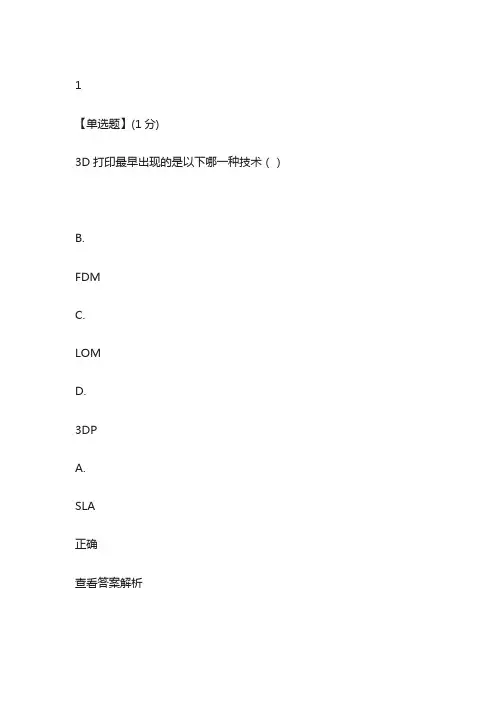 1

【单选题】(1 分)

3D 打印最早出现的是以下哪一种技术（ ）

B.

FDM

C.

LOM

D.

3DP

A.

SLA

正确

查看答案解析